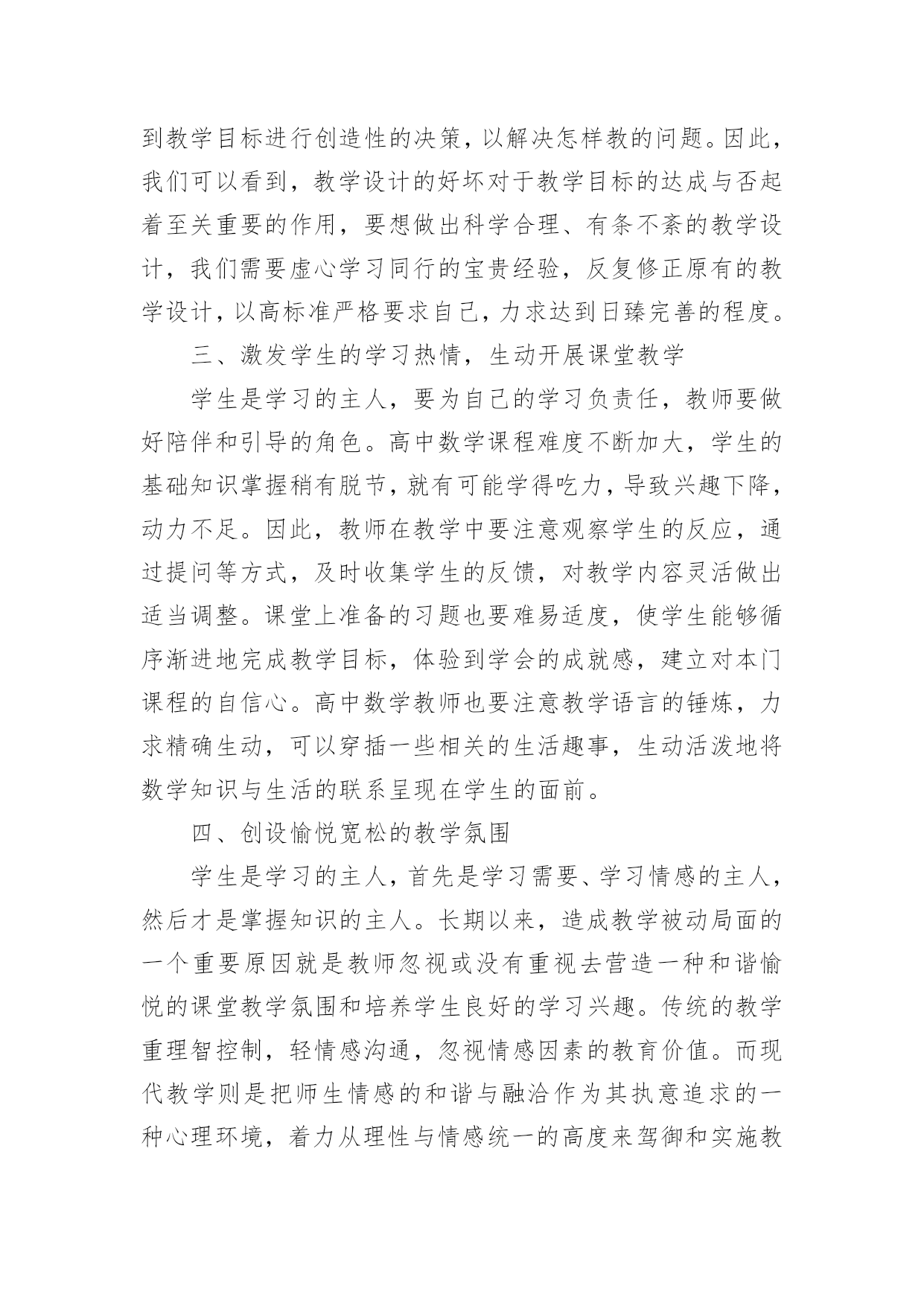 到教学目标进行创造性的决策，以解决怎样教的问题。因此，我们可以看到，教学设计的好坏对于教学目标的达成与否起着至关重要的作用，要想做出科学合理、有条不紊的教学设计，我们需要虚心学习同行的宝贵经验，反复修正原有的教学设计，以高标准严格要求自己，力求达到日臻完善的程度。

三、激发学生的学习热情，生动开展课堂教学

学生是学习的主人，要为自己的学习负责任，教师要做好陪伴和引导的角色。高中数学课程难度不断加大，学生的基础知识掌握稍有脱节，就有可能学得吃力，导致兴趣下降，动力不足。因此，教师在教学中要注意观察学生的反应，通过提问等方式，及时收集学生的反馈，对教学内容灵活做出适当调整。课堂上准备的习题也要难易适度，使学生能够循序渐进地完成教学目标，体验到学会的成就感，建立对本门课程的自信心。高中数学教师也要注意教学语言的锤炼，力求精确生动，可以穿插一些相关的生活趣事，生动活泼地将数学知识与生活的联系呈现在学生的面前。

四、创设愉悦宽松的教学氛围

学生是学习的主人，首先是学习需要、学习情感的主人，然后才是掌握知识的主人。长期以来，造成教学被动局面的一个重要原因就是教师忽视或没有重视去营造一种和谐愉悦的课堂教学氛围和培养学生良好的学习兴趣。传统的教学重理智控制，轻情感沟通，忽视情感因素的教育价值。而现代教学则是把师生情感的和谐与融洽作为其执意追求的一种心理环境，着力从理性与情感统一的高度来驾御和实施教